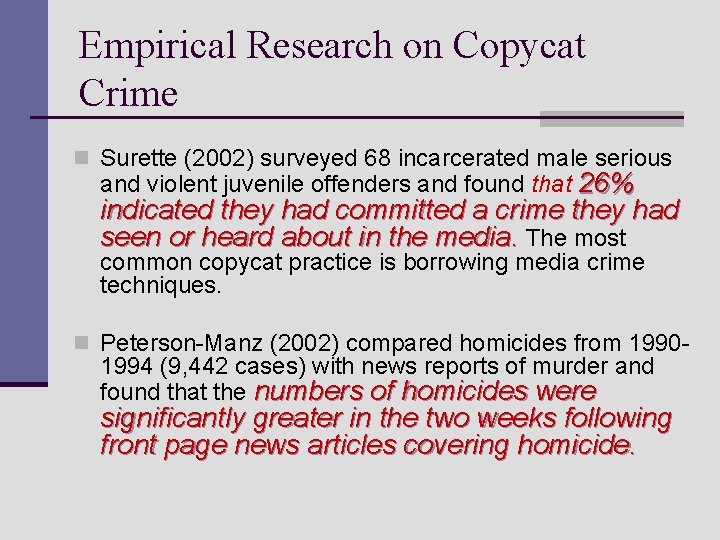 Empirical Research on Copycat Crime

Surette (2002) surveyed 68 incarcerated male serious and violent juvenile offenders and found that 26% indicated they had committed a crime they had seen or heard about in the media. The most common copycat practice is borrowing media crime techniques.

Peterson-Manz (2002) compared homicides from 1990-1994 (9,442 cases) with news reports of murder and found that the numbers of homicides were significantly greater in the two weeks following front page news articles covering homicide.